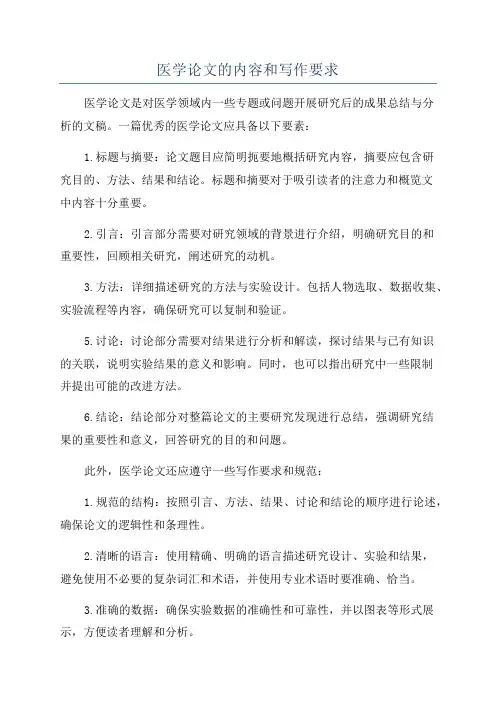 医学论文的内容和写作要求

医学论文是对医学领域内一些专题或问题开展研究后的成果总结与分析的文稿。一篇优秀的医学论文应具备以下要素：

1.标题与摘要：论文题目应简明扼要地概括研究内容，摘要应包含研究目的、方法、结果和结论。标题和摘要对于吸引读者的注意力和概览文中内容十分重要。

2.引言：引言部分需要对研究领域的背景进行介绍，明确研究目的和重要性，回顾相关研究，阐述研究的动机。

3.方法：详细描述研究的方法与实验设计。包括人物选取、数据收集、实验流程等内容，确保研究可以复制和验证。

5.讨论：讨论部分需要对结果进行分析和解读，探讨结果与已有知识的关联，说明实验结果的意义和影响。同时，也可以指出研究中一些限制并提出可能的改进方法。

6.结论：结论部分对整篇论文的主要研究发现进行总结，强调研究结果的重要性和意义，回答研究的目的和问题。

此外，医学论文还应遵守一些写作要求和规范：

1.规范的结构：按照引言、方法、结果、讨论和结论的顺序进行论述，确保论文的逻辑性和条理性。

2.清晰的语言：使用精确、明确的语言描述研究设计、实验和结果，避免使用不必要的复杂词汇和术语，并使用专业术语时要准确、恰当。

3.准确的数据：确保实验数据的准确性和可靠性，并以图表等形式展示，方便读者理解和分析。